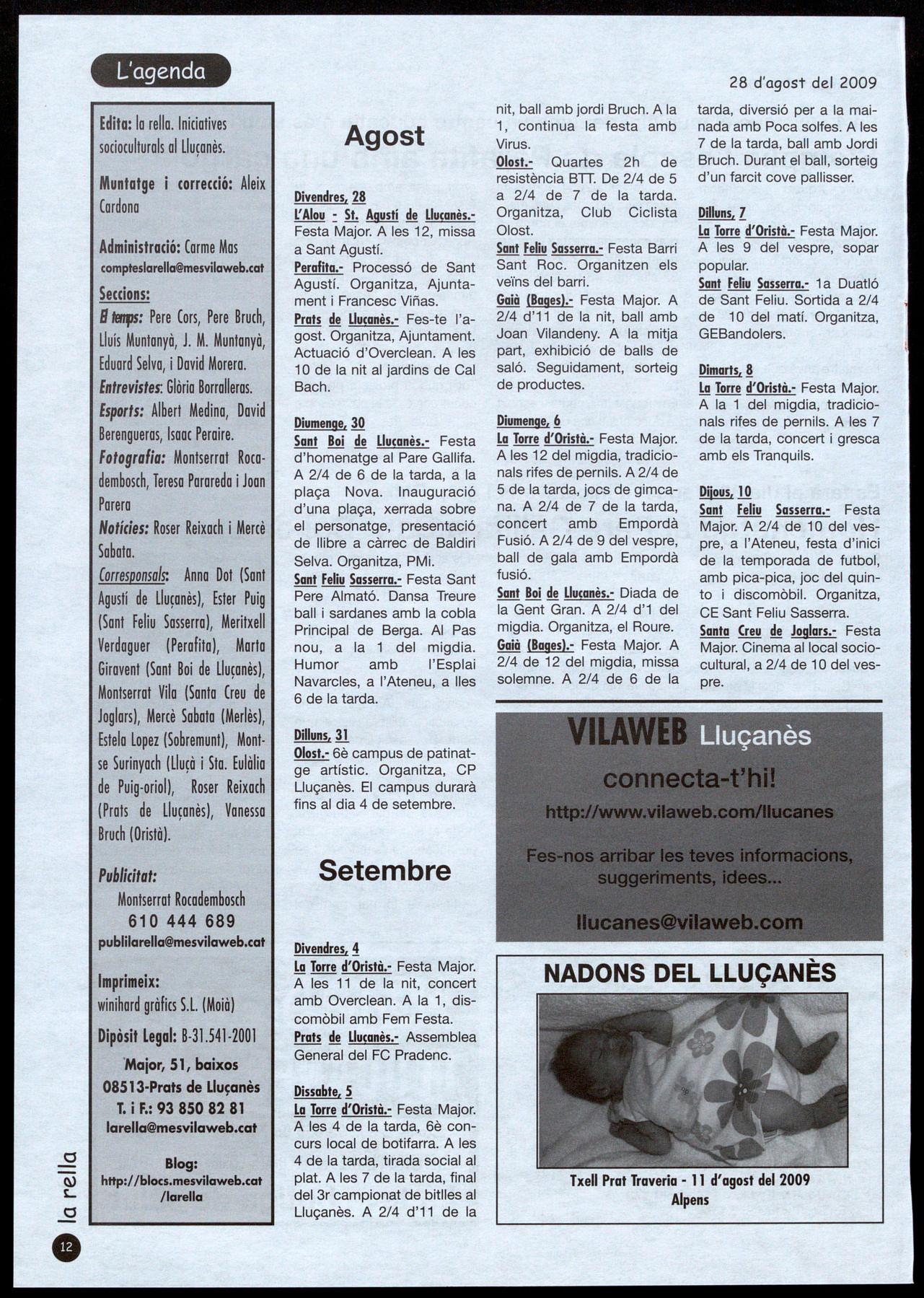 L'agenda

28 d'agost del 2009

Edita: la rella. Iniciatives socioculturals al Lluçanès.

Muntatge i correcció: Aleix Cardona

Administració: Carme Mas
compteslarella@mesvilaweb.cat

Seccions:
El temps: Pere Cors, Pere Bruch, Lluís Muntanyà, J. M. Muntanyà, Eduard Selva, i David Morera.
Entrevistes: Glòria Borralleras.
Esports: Albert Medina, David Berengueras, Isaac Peraire.
Fotografia: Montserrat Rocadembosch, Teresa Parareda i Joan Parera
Notícies: Roser Reixach i Mercè Sabata.
Corresponsals: Anna Dot (Sant Agustí de Lluçanès), Ester Puig (Sant Feliu Sasserra), Meritxell Verdaguer (Perafita), Marta Giravent (Sant Boi de Lluçanès), Montserrat Vila (Santa Creu de Joglars), Mercè Sabata (Merlès), Estela Lopez (Sobremunt), Montse Surinyach (Lluçà i Sta. Eulàlia de Puig-oriol), Roser Reixach (Prats de Lluçanès), Vanessa Bruch (Oristà).

Publicitat:
Montserrat Rocadembosch
610 444 689
publilarella@mesvilaweb.cat

Imprimeix:
winihard gràfics S.L. (Moià)

Dipòsit Legal: B-31.541-2001

Major, 51, baixos
08513-Prats de Lluçanès
T. i F.: 93 850 82 81
larella@mesvilaweb.cat

Blog:
http://blocs.mesvilaweb.cat/larella

la rella

12

Agost

Divendres, 28
L'Alou - St. Agustí de Lluçanès.- Festa Major. A les 12, missa a Sant Agustí.
Perafita.- Processó de Sant Agustí. Organitza, Ajuntament i Francesc Viñas.
Prats de Lluçanès.- Fes-te l'agost. Organitza, Ajuntament. Actuació d'Overclean. A les 10 de la nit al jardins de Cal Bach.

Diumenge, 30
Sant Boi de Lluçanès.- Festa d'homenatge al Pare Gallifa. A 2/4 de 6 de la tarda, a la plaça Nova. Inauguració d'una plaça, xerrada sobre el personatge, presentació de llibre a càrrec de Baldiri Selva. Organitza, PMi.
Sant Feliu Sasserra.- Festa Sant Pere Almató. Dansa Treure ball i sardanes amb la cobla Principal de Berga. Al Pas nou, a la 1 del migdia. Humor amb l'Esplai Navarcles, a l'Ateneu, a lles 6 de la tarda.

Dilluns, 31
Olost.- 6è campus de patinatge artístic. Organitza, CP Lluçanès. El campus durarà fins al dia 4 de setembre.

Setembre

Divendres, 4
La Torre d'Oristà.- Festa Major. A les 11 de la nit, concert amb Overclean. A la 1, discomòbil amb Fem Festa.
Prats de Lluçanès.- Assemblea General del FC Pradenc.

Dissabte, 5
La Torre d'Oristà.- Festa Major. A les 4 de la tarda, 6è concurs local de botifarra. A les 4 de la tarda, tirada social al plat. A les 7 de la tarda, final del 3r campionat de bitlles al Lluçanès. A 2/4 d'11 de la nit, ball amb jordi Bruch. A la 1, continua la festa amb Virus.
Olost.- Quartes 2h de resistència BTT. De 2/4 de 5 a 2/4 de 7 de la tarda. Organitza, Club Ciclista Olost.
Sant Feliu Sasserra.- Festa Barri Sant Roc. Organitzen els veïns del barri.
Gaià (Bages).- Festa Major. A 2/4 d'11 de la nit, ball amb Joan Vilandeny. A la mitja part, exhibició de balls de saló. Seguidament, sorteig de productes.

Diumenge, 6
La Torre d'Oristà.- Festa Major. A les 12 del migdia, tradicionals rifes de pernils. A 2/4 de 5 de la tarda, jocs de gimcana. A 2/4 de 7 de la tarda, concert amb Empordà Fusió. A 2/4 de 9 del vespre, ball de gala amb Empordà fusió.
Sant Boi de Lluçanès.- Diada de la Gent Gran. A 2/4 d'1 del migdia. Organitza, el Roure.
Gaià (Bages).- Festa Major. A 2/4 de 12 del migdia, missa solemne. A 2/4 de 6 de la tarda, diversió per a la mainada amb Poca solfes. A les 7 de la tarda, ball amb Jordi Bruch. Durant el ball, sorteig d'un farcit cove pallisser.

Dilluns, 7
La Torre d'Oristà.- Festa Major. A les 9 del vespre, sopar popular.
Sant Feliu Sasserra.- 1a Duatló de Sant Feliu. Sortida a 2/4 de 10 del matí. Organitza, GEBandolers.

Dimarts, 8
La Torre d'Oristà.- Festa Major. A la 1 del migdia, tradicionals rifes de pernils. A les 7 de la tarda, concert i gresca amb els Tranquils.

Dijous, 10
Sant Feliu Sasserra.- Festa Major. A 2/4 de 10 del vespre, a l'Ateneu, festa d'inici de la temporada de futbol, amb pica-pica, joc del quinto i discomòbil. Organitza, CE Sant Feliu Sasserra.
Santa Creu de Joglars.- Festa Major. Cinema al local sociocultural, a 2/4 de 10 del vespre.

VILAWEB Lluçanès
connecta-t'hi!
http://www.vilaweb.com/llucanes
Fes-nos arribar les teves informacions, suggeriments, idees...
llucanes@vilaweb.com

NADONS DEL LLUÇANÈS
Txell Prat Traveria - 11 d'agost del 2009
Alpens